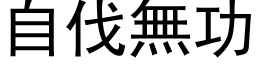 自伐無功